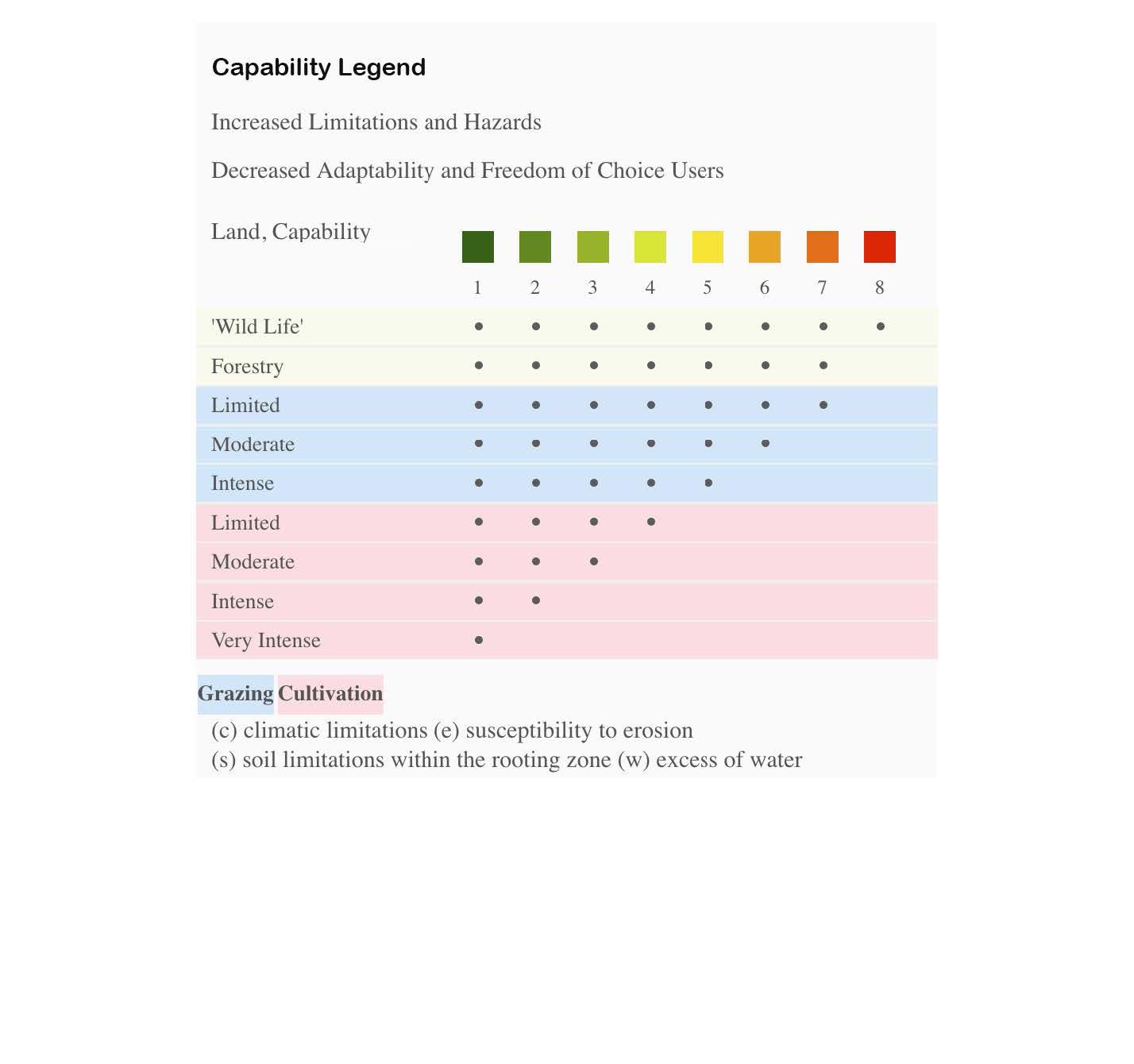 Capability Legend

Increased Limitations and Hazards

Decreased Adaptability and Freedom of Choice Users

| Land, Capability | 1 | 2 | 3 | 4 | 5 | 6 | 7 | 8 |
|---|---|---|---|---|---|---|---|---|
| 'Wild Life' | • | • | • | • | • | • | • | • |
| Forestry | • | • | • | • | • | • | • | |
| Limited | • | • | • | • | • | • | • | |
| Moderate | • | • | • | • | • | • | | |
| Intense | • | • | • | • | • | | | |
| Limited | • | • | • | • | | | | |
| Moderate | • | • | • | | | | | |
| Intense | • | • | | | | | | |
| Very Intense | • | | | | | | | |

Grazing Cultivation

(c) climatic limitations (e) susceptibility to erosion
(s) soil limitations within the rooting zone (w) excess of water